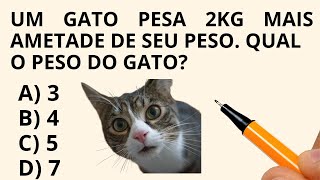 UM GATO PESA 2KG MAIS AMETADE DE SEU PESO. QUAL O PESO DO GATO?

A) 3
B) 4
C) 5
D) 7